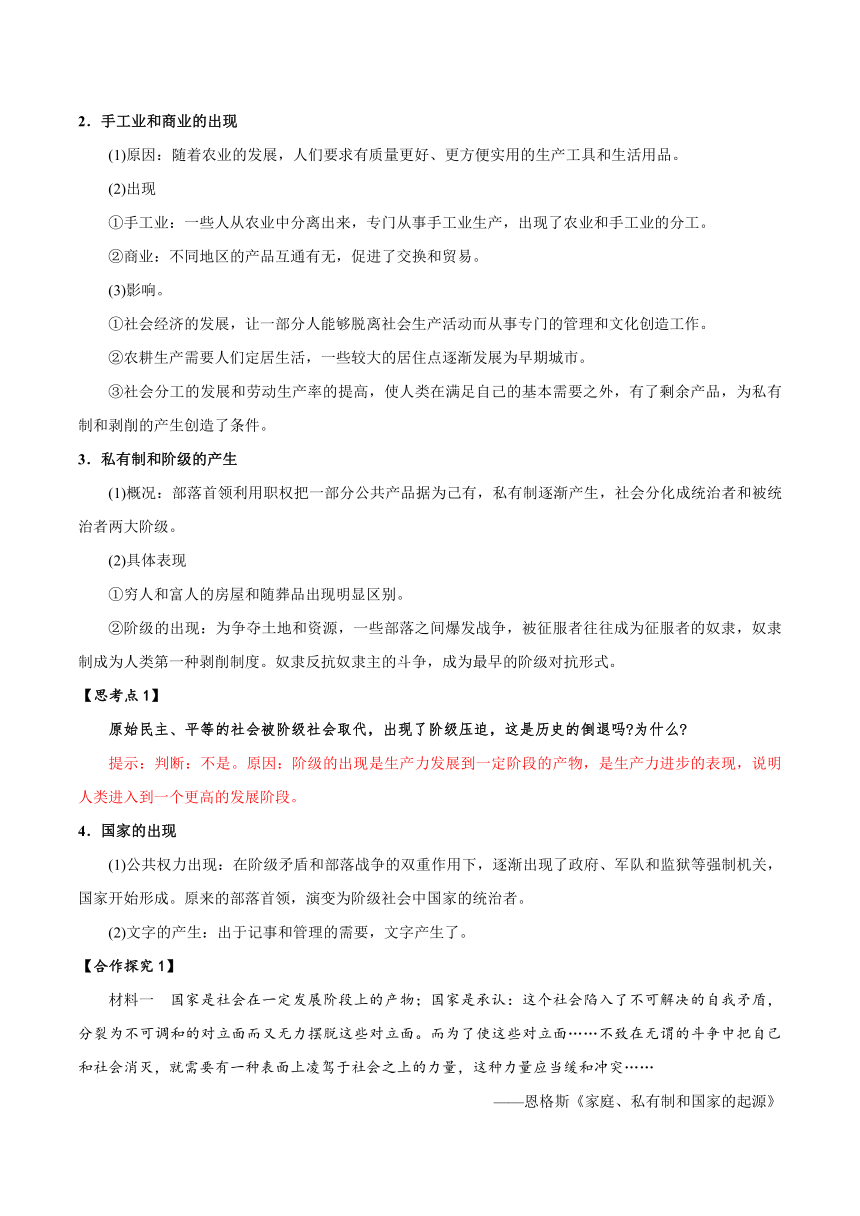 2．手工业和商业的出现

(1)原因：随着农业的发展，人们要求有质量更好、更方便实用的生产工具和生活用品。

(2)出现

①手工业：一些人从农业中分离出来，专门从事手工业生产，出现了农业和手工业的分工。

②商业：不同地区的产品互通有无，促进了交换和贸易。

(3)影响。

①社会经济的发展，让一部分人能够脱离社会生产活动而从事专门的管理和文化创造工作。

②农耕生产需要人们定居生活，一些较大的居住点逐渐发展为早期城市。

③社会分工的发展和劳动生产率的提高，使人类在满足自己的基本需要之外，有了剩余产品，为私有制和剥削的产生创造了条件。

3．私有制和阶级的产生

(1)概况：部落首领利用职权把一部分公共产品据为己有，私有制逐渐产生，社会分化成统治者和被统治者两大阶级。

(2)具体表现

①穷人和富人的房屋和随葬品出现明显区别。

②阶级的出现：为争夺土地和资源，一些部落之间爆发战争，被征服者往往成为征服者的奴隶，奴隶制成为人类第一种剥削制度。奴隶反抗奴隶主的斗争，成为最早的阶级对抗形式。

【思考点1】

原始民主、平等的社会被阶级社会取代，出现了阶级压迫，这是历史的倒退吗?为什么?

提示：判断：不是。原因：阶级的出现是生产力发展到一定阶段的产物，是生产力进步的表现，说明人类进入到一个更高的发展阶段。

4．国家的出现

(1)公共权力出现：在阶级矛盾和部落战争的双重作用下，逐渐出现了政府、军队和监狱等强制机关，国家开始形成。原来的部落首领，演变为阶级社会中国家的统治者。

(2)文字的产生：出于记事和管理的需要，文字产生了。

【合作探究1】

材料一　国家是社会在一定发展阶段上的产物；国家是承认：这个社会陷入了不可解决的自我矛盾，分裂为不可调和的对立面而又无力摆脱这些对立面。而为了使这些对立面……不致在无谓的斗争中把自己和社会消灭，就需要有一种表面上凌驾于社会之上的力量，这种力量应当缓和冲突……

——恩格斯《家庭、私有制和国家的起源》